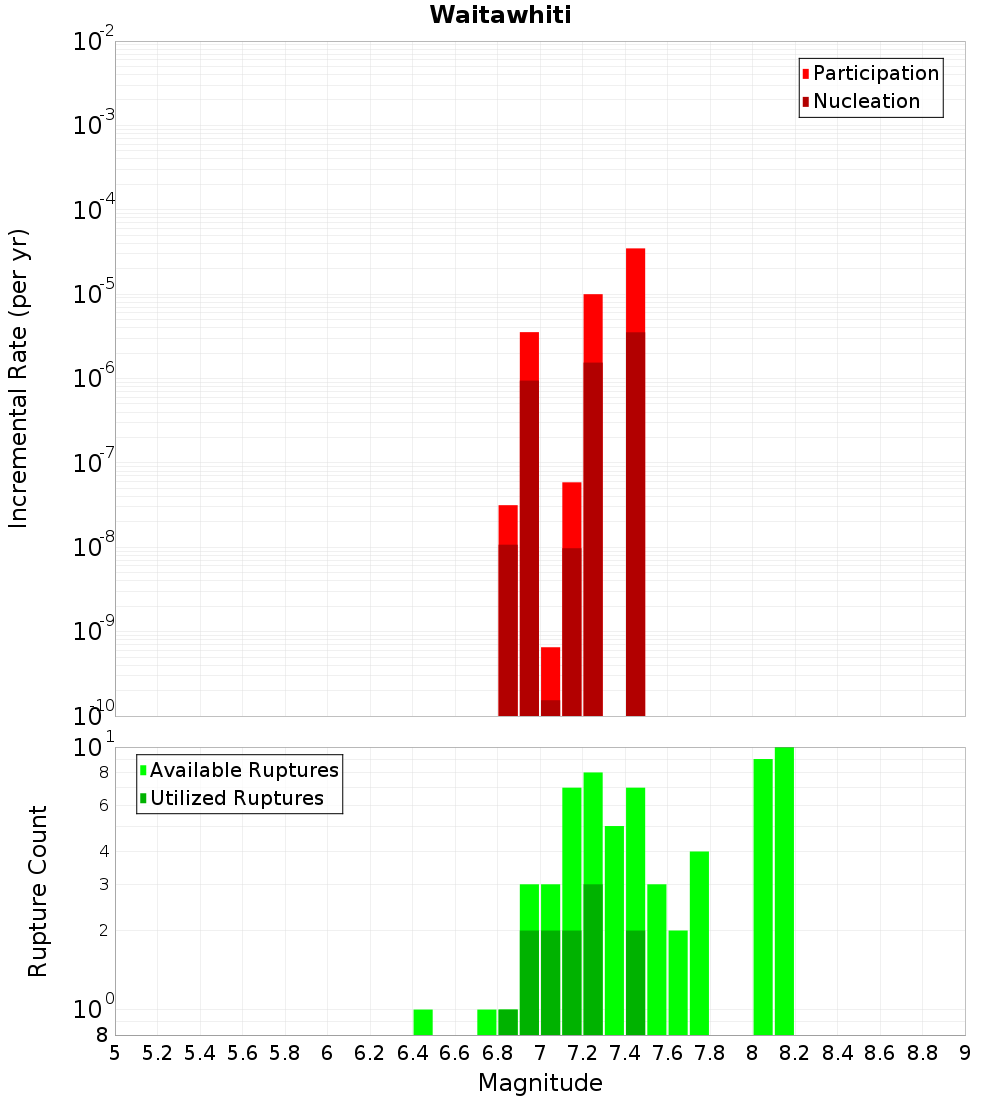 Waitawhiti

Participation
Nucleation

Incremental Rate (per yr)

$10^{-2}$
$10^{-3}$
$10^{-4}$
$10^{-5}$
$10^{-6}$
$10^{-7}$
$10^{-8}$
$10^{-9}$
$10^{-10}$

Available Ruptures
Utilized Ruptures

Rupture Count

$10^{1}$
8
6
4
3
2
$10^{0}$
8

5 5.2 5.4 5.6 5.8 6 6.2 6.4 6.6 6.8 7 7.2 7.4 7.6 7.8 8 8.2 8.4 8.6 8.8 9

Magnitude